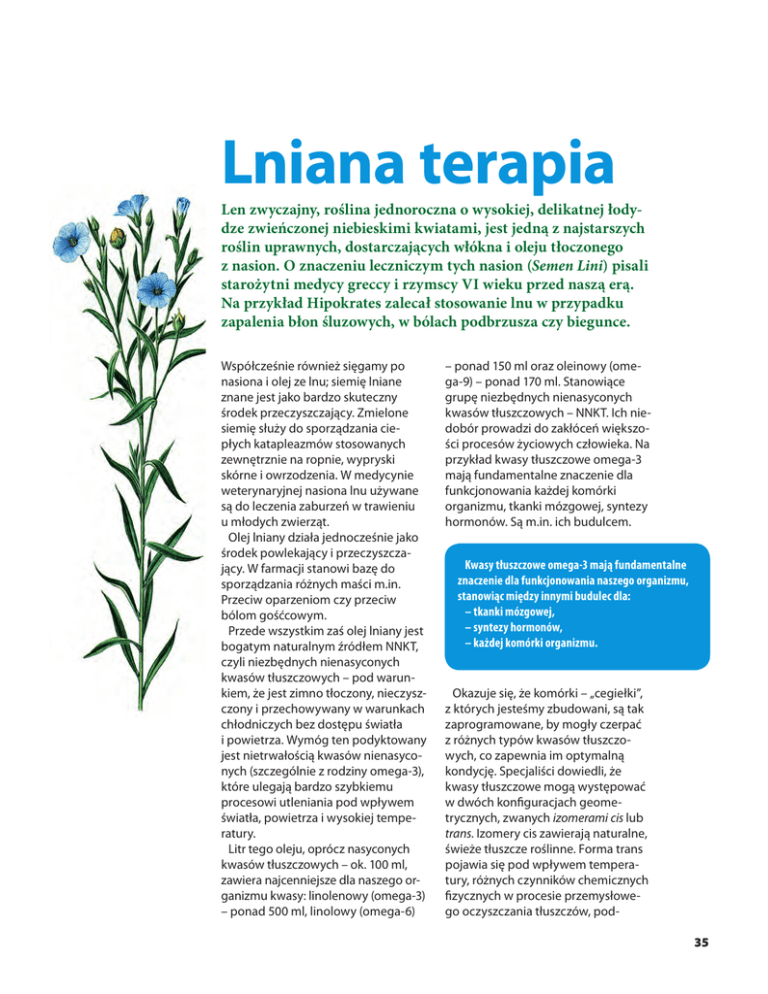 Lniana terapia

Len zwyczajny, roślina jednoroczna o wysokiej, delikatnej łodydze zwieńczonej niebieskimi kwiatami, jest jedną z najstarszych roślin uprawnych, dostarczających włókna i oleju tłoczonego z nasion. O znaczeniu leczniczym tych nasion (Semen Lini) pisali starożytni medycy greccy i rzymscy VI wieku przed naszą erą. Na przykład Hipokrates zalecał stosowanie lnu w przypadku zapalenia błon śluzowych, w bólach podbrzusza czy biegunce.

Współcześnie również sięgamy po nasiona i olej ze lnu; siemię lniane znane jest jako bardzo skuteczny środek przeczyszczający. Zmielone siemię służy do sporządzania ciepłych kataplazmów stosowanych zewnętrznie na ropnie, wypryski skórne i owrzodzenia. W medycynie weterynaryjnej nasiona lnu używane są do leczenia zaburzeń w trawieniu u młodych zwierząt.
Olej lniany działa jednocześnie jako środek powlekający i przeczyszczający. W farmacji stanowi bazę do sporządzania różnych maści m.in. Przeciw oparzeniom czy przeciw bólom gośćcowym.
Przede wszystkim zaś olej lniany jest bogatym naturalnym źródłem NNKT, czyli niezbędnych nienasyconych kwasów tłuszczowych – pod warunkiem, że jest zimno tłoczony, nieczyszczony i przechowywany w warunkach chłodniczych bez dostępu światła i powietrza. Wymóg ten podyktowany jest nietrwałością kwasów nienasyconych (szczególnie z rodziny omega-3), które ulegają bardzo szybkiemu procesowi utleniania pod wpływem światła, powietrza i wysokiej temperatury.
Litr tego oleju, oprócz nasyconych kwasów tłuszczowych – ok. 100 ml, zawiera najcenniejsze dla naszego organizmu kwasy: linolenowy (omega-3) – ponad 500 ml, linolowy (omega-6) – ponad 150 ml oraz oleinowy (omega-9) – ponad 170 ml. Stanowiące grupę niezbędnych nienasyconych kwasów tłuszczowych – NNKT. Ich niedobór prowadzi do zakłóceń większości procesów życiowych człowieka. Na przykład kwasy tłuszczowe omega-3 mają fundamentalne znaczenie dla funkcjonowania każdej komórki organizmu, tkanki mózgowej, syntezy hormonów. Są m.in. ich budulcem.

Kwasy tłuszczowe omega-3 mają fundamentalne znaczenie dla funkcjonowania naszego organizmu, stanowiąc między innymi budulec dla:
– tkanki mózgowej,
– syntezy hormonów,
– każdej komórki organizmu.

Okazuje się, że komórki – „cegiełki", z których jesteśmy zbudowani, są tak zaprogramowane, by mogły czerpać z różnych typów kwasów tłuszczowych, co zapewnia im optymalną kondycję. Specjaliści dowiedli, że kwasy tłuszczowe mogą występować w dwóch konfiguracjach geometrycznych, zwanych izomerami cis lub trans. Izomery cis zawierają naturalne, świeże tłuszcze roślinne. Forma trans pojawia się pod wpływem temperatury, różnych czynników chemicznych fizycznych w procesie przemysłowego oczyszczania tłuszczów, pod-

35